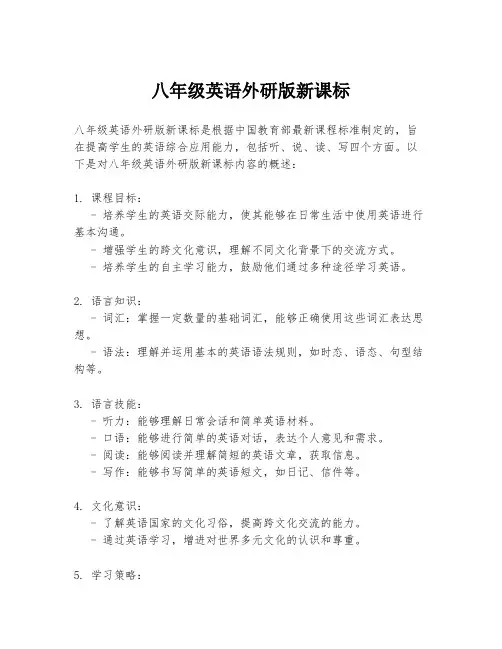 八年级英语外研版新课标

八年级英语外研版新课标是根据中国教育部最新课程标准制定的，旨在提高学生的英语综合应用能力，包括听、说、读、写四个方面。以下是对八年级英语外研版新课标内容的概述：

1. 课程目标：
- 培养学生的英语交际能力，使其能够在日常生活中使用英语进行基本沟通。
- 增强学生的跨文化意识，理解不同文化背景下的交流方式。
- 培养学生的自主学习能力，鼓励他们通过多种途径学习英语。

2. 语言知识：
- 词汇：掌握一定数量的基础词汇，能够正确使用这些词汇表达思想。
- 语法：理解并运用基本的英语语法规则，如时态、语态、句型结构等。

3. 语言技能：
- 听力：能够理解日常会话和简单英语材料。
- 口语：能够进行简单的英语对话，表达个人意见和需求。
- 阅读：能够阅读并理解简短的英语文章，获取信息。
- 写作：能够书写简单的英语短文，如日记、信件等。

4. 文化意识：
- 了解英语国家的文化习俗，提高跨文化交流的能力。
- 通过英语学习，增进对世界多元文化的认识和尊重。

5. 学习策略：